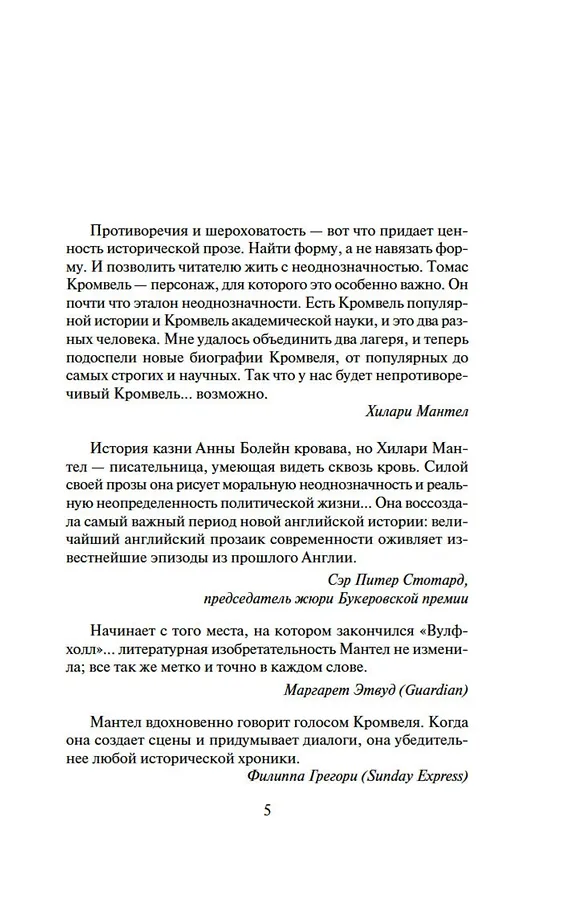 Противоречия и шероховатость — вот что придает ценность исторической прозе. Найти форму, а не навязать форму. И позволить читателю жить с неоднозначностью. Томас Кромвель — персонаж, для которого это особенно важно. Он почти что эталон неоднозначности. Есть Кромвель популярной истории и Кромвель академической науки, и это два разных человека. Мне удалось объединить два лагеря, и теперь подоспели новые биографии Кромвеля, от популярных до самых строгих и научных. Так что у нас будет непротиворечивый Кромвель... возможно.

Хилари Мантел

История казни Анны Болейн кровава, но Хилари Мантел — писательница, умеющая видеть сквозь кровь. Силой своей прозы она рисует моральную неоднозначность и реальную неопределенность политической жизни... Она воссоздала самый важный период новой английской истории: величайший английский прозаик современности оживляет известнейшие эпизоды из прошлого Англии.

Сэр Питер Стотард,
председатель жюри Букеровской премии

Начинает с того места, на котором закончился «Вулфхолл»... литературная изобретательность Мантел не изменила; все так же метко и точно в каждом слове.

Маргарет Этвуд (Guardian)

Мантел вдохновенно говорит голосом Кромвеля. Когда она создает сцены и придумывает диалоги, она убедительнее любой исторической хроники.

Филиппа Грегори (Sunday Express)

5